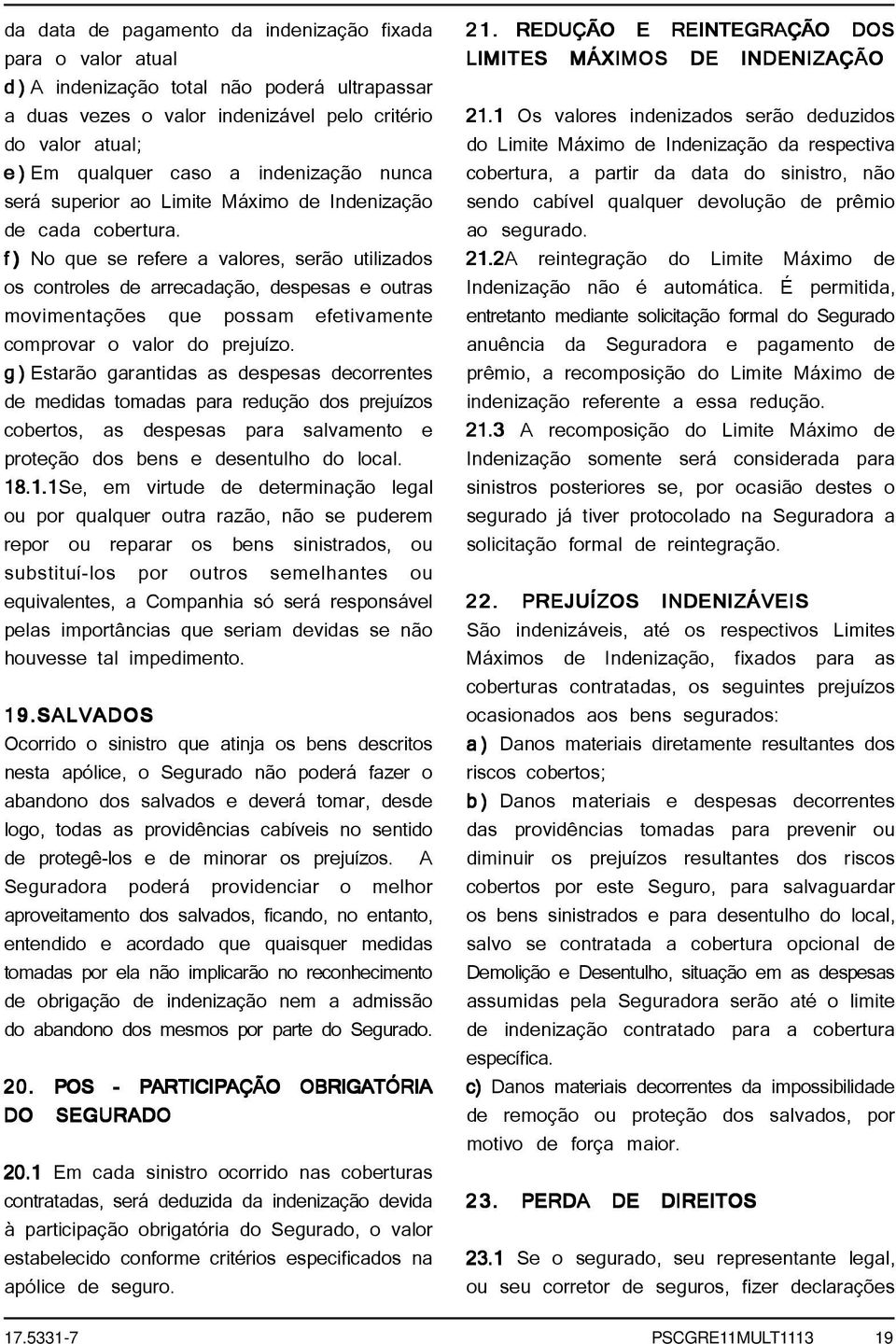 da data de pagamento da indenização fixada para o valor atual

d) A indenização total não poderá ultrapassar a duas vezes o valor indenizável pelo critério do valor atual;

e) Em qualquer caso a indenização nunca será superior ao Limite Máximo de Indenização de cada cobertura.

f) No que se refere a valores, serão utilizados os controles de arrecadação, despesas e outras movimentações que possam efetivamente comprovar o valor do prejuízo.

g) Estarão garantidas as despesas decorrentes de medidas tomadas para redução dos prejuízos cobertos, as despesas para salvamento e proteção dos bens e desentulho do local.

18.1.1Se, em virtude de determinação legal ou por qualquer outra razão, não se puderem repor ou reparar os bens sinistrados, ou substituí-los por outros semelhantes ou equivalentes, a Companhia só será responsável pelas importâncias que seriam devidas se não houvesse tal impedimento.

19.SALVADOS

Ocorrido o sinistro que atinja os bens descritos nesta apólice, o Segurado não poderá fazer o abandono dos salvados e deverá tomar, desde logo, todas as providências cabíveis no sentido de protegê-los e de minorar os prejuízos. A Seguradora poderá providenciar o melhor aproveitamento dos salvados, ficando, no entanto, entendido e acordado que quaisquer medidas tomadas por ela não implicarão no reconhecimento de obrigação de indenização nem a admissão do abandono dos mesmos por parte do Segurado.

20. POS - PARTICIPAÇÃO OBRIGATÓRIA DO SEGURADO

20.1 Em cada sinistro ocorrido nas coberturas contratadas, será deduzida da indenização devida à participação obrigatória do Segurado, o valor estabelecido conforme critérios especificados na apólice de seguro.

21. REDUÇÃO E REINTEGRAÇÃO DOS LIMITES MÁXIMOS DE INDENIZAÇÃO

21.1 Os valores indenizados serão deduzidos do Limite Máximo de Indenização da respectiva cobertura, a partir da data do sinistro, não sendo cabível qualquer devolução de prêmio ao segurado.

21.2A reintegração do Limite Máximo de Indenização não é automática. É permitida, entretanto mediante solicitação formal do Segurado anuência da Seguradora e pagamento de prêmio, a recomposição do Limite Máximo de indenização referente a essa redução.

21.3 A recomposição do Limite Máximo de Indenização somente será considerada para sinistros posteriores se, por ocasião destes o segurado já tiver protocolado na Seguradora a solicitação formal de reintegração.

22. PREJUÍZOS INDENIZÁVEIS

São indenizáveis, até os respectivos Limites Máximos de Indenização, fixados para as coberturas contratadas, os seguintes prejuízos ocasionados aos bens segurados:

a) Danos materiais diretamente resultantes dos riscos cobertos;

b) Danos materiais e despesas decorrentes das providências tomadas para prevenir ou diminuir os prejuízos resultantes dos riscos cobertos por este Seguro, para salvaguardar os bens sinistrados e para desentulho do local, salvo se contratada a cobertura opcional de Demolição e Desentulho, situação em as despesas assumidas pela Seguradora serão até o limite de indenização contratado para a cobertura específica.

c) Danos materiais decorrentes da impossibilidade de remoção ou proteção dos salvados, por motivo de força maior.

23. PERDA DE DIREITOS

23.1 Se o segurado, seu representante legal, ou seu corretor de seguros, fizer declarações

17.5331-7 PSCGRE11MULT1113 19